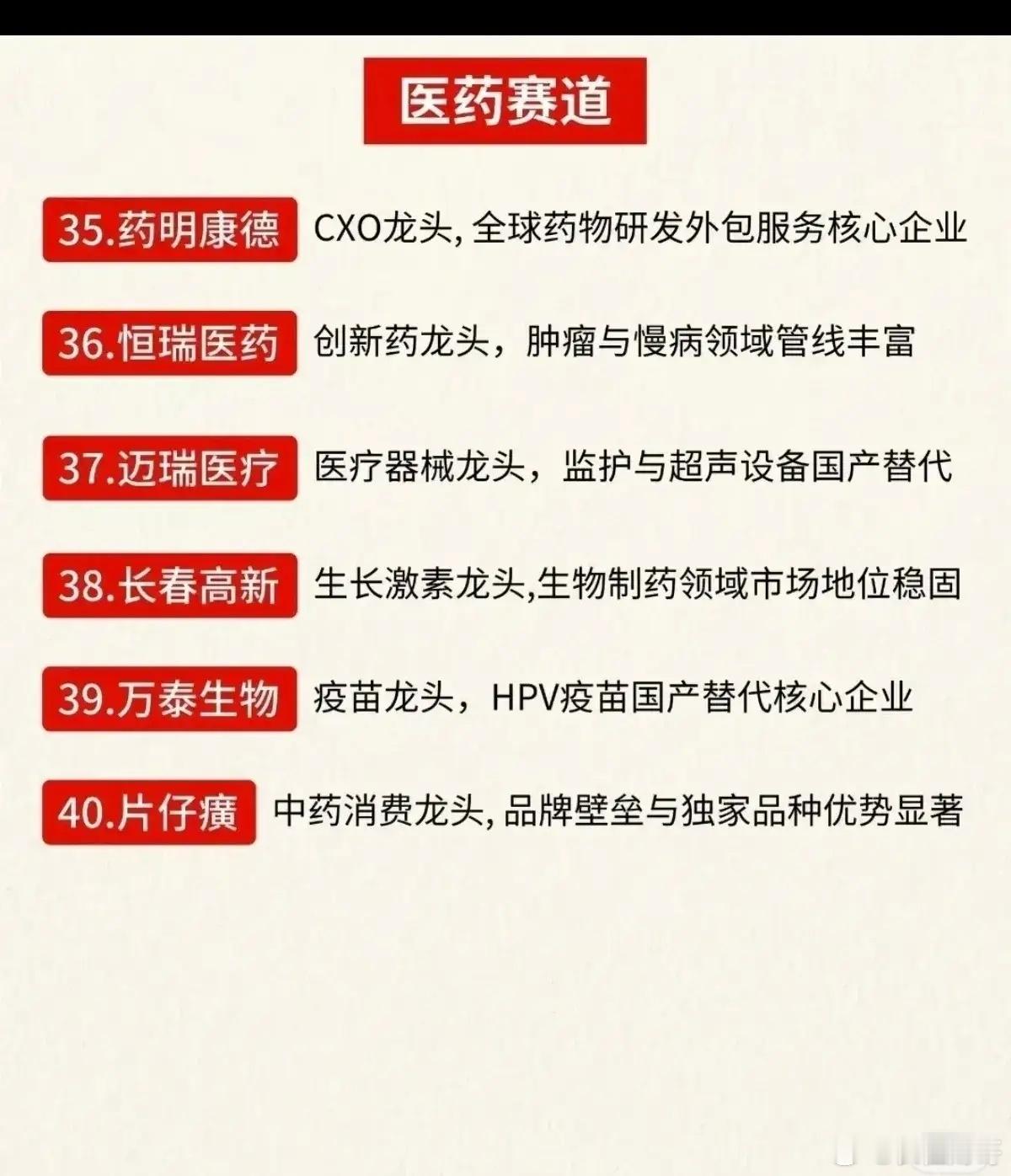 医药赛道

35.药明康德 CXO龙头,全球药物研发外包服务核心企业

36.恒瑞医药 创新药龙头，肿瘤与慢病领域管线丰富

37.迈瑞医疗 医疗器械龙头，监护与超声设备国产替代

38.长春高新 生长激素龙头,生物制药领域市场地位稳固

39.万泰生物 疫苗龙头，HPV疫苗国产替代核心企业

40.片仔癀 中药消费龙头,品牌壁垒与独家品种优势显著